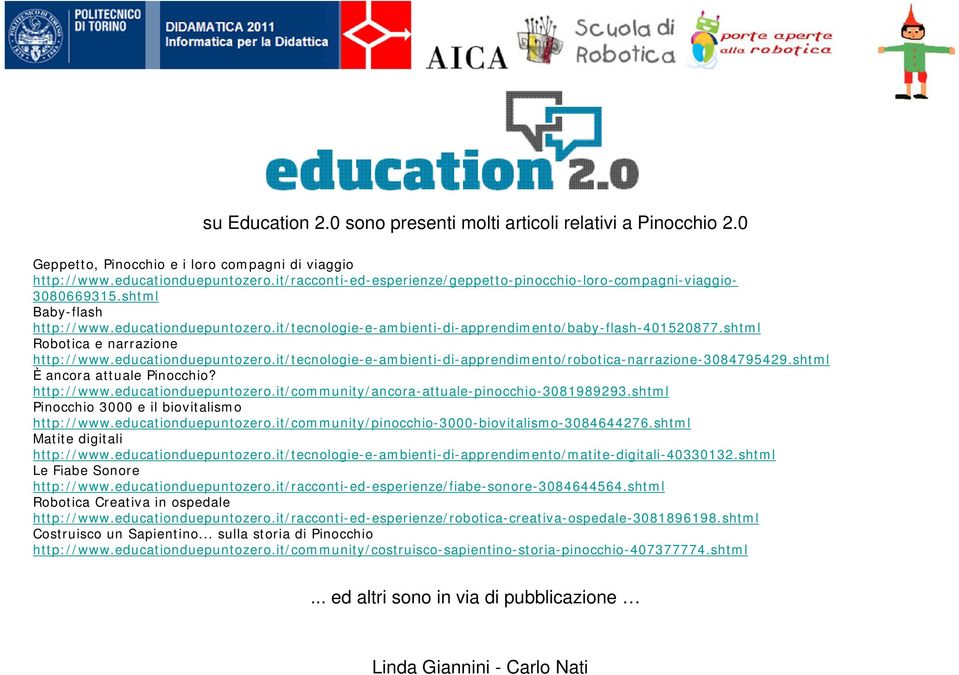 POLITECNICO DI TORINO

DIDAMATICA 2011
Informatica per la Didattica

AICA

Scuola di Robotica

porte aperte alla robotica

education 2.0

su Education 2.0 sono presenti molti articoli relativi a Pinocchio 2.0

Geppetto, Pinocchio e i loro compagni di viaggio
http://www.educationduepuntozero.it/racconti-ed-esperienze/geppetto-pinocchio-loro-compagni-viaggio-3080669315.shtml
Baby-flash
http://www.educationduepuntozero.it/tecnologie-e-ambienti-di-apprendimento/baby-flash-401520877.shtml
Robotica e narrazione
http://www.educationduepuntozero.it/tecnologie-e-ambienti-di-apprendimento/robotica-narrazione-3084795429.shtml
È ancora attuale Pinocchio?
http://www.educationduepuntozero.it/community/ancora-attuale-pinocchio-3081989293.shtml
Pinocchio 3000 e il biovitalismo
http://www.educationduepuntozero.it/community/pinocchio-3000-biovitalismo-3084644276.shtml
Matite digitali
http://www.educationduepuntozero.it/tecnologie-e-ambienti-di-apprendimento/matite-digitali-40330132.shtml
Le Fiabe Sonore
http://www.educationduepuntozero.it/racconti-ed-esperienze/fiabe-sonore-3084644564.shtml
Robotica Creativa in ospedale
http://www.educationduepuntozero.it/racconti-ed-esperienze/robotica-creativa-ospedale-3081896198.shtml
Costruisco un Sapientino... sulla storia di Pinocchio
http://www.educationduepuntozero.it/community/costruisco-sapientino-storia-pinocchio-407377774.shtml

... ed altri sono in via di pubblicazione …

Linda Giannini - Carlo Nati